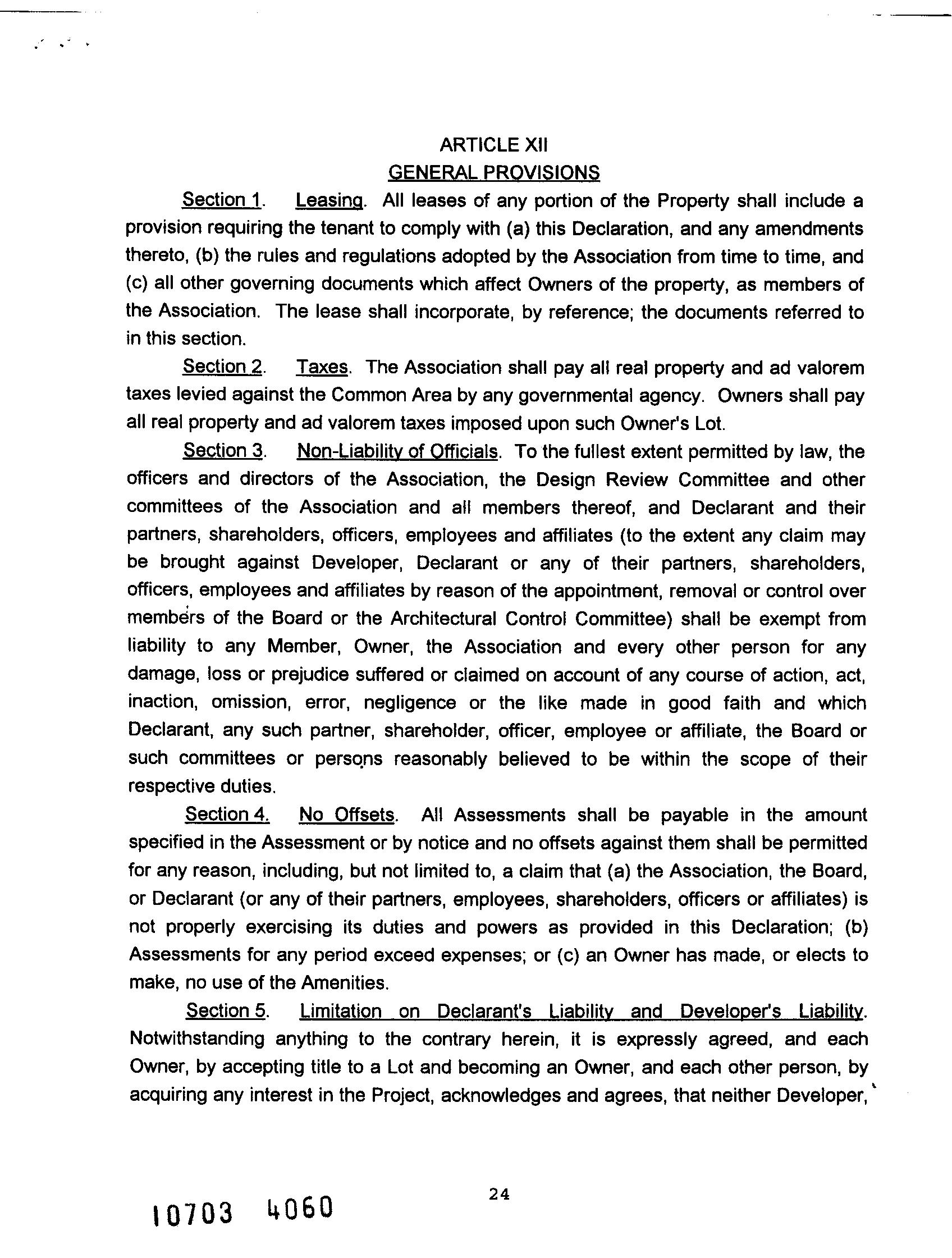 ARTICLE XII
GENERAL PROVISIONS

Section 1. Leasing. All leases of any portion of the Property shall include a provision requiring the tenant to comply with (a) this Declaration, and any amendments thereto, (b) the rules and regulations adopted by the Association from time to time, and (c) all other governing documents which affect Owners of the property, as members of the Association. The lease shall incorporate, by reference; the documents referred to in this section.

Section 2. Taxes. The Association shall pay all real property and ad valorem taxes levied against the Common Area by any governmental agency. Owners shall pay all real property and ad valorem taxes imposed upon such Owner's Lot.

Section 3. Non-Liability of Officials. To the fullest extent permitted by law, the officers and directors of the Association, the Design Review Committee and other committees of the Association and all members thereof, and Declarant and their partners, shareholders, officers, employees and affiliates (to the extent any claim may be brought against Developer, Declarant or any of their partners, shareholders, officers, employees and affiliates by reason of the appointment, removal or control over members of the Board or the Architectural Control Committee) shall be exempt from liability to any Member, Owner, the Association and every other person for any damage, loss or prejudice suffered or claimed on account of any course of action, act, inaction, omission, error, negligence or the like made in good faith and which Declarant, any such partner, shareholder, officer, employee or affiliate, the Board or such committees or persons reasonably believed to be within the scope of their respective duties.

Section 4. No Offsets. All Assessments shall be payable in the amount specified in the Assessment or by notice and no offsets against them shall be permitted for any reason, including, but not limited to, a claim that (a) the Association, the Board, or Declarant (or any of their partners, employees, shareholders, officers or affiliates) is not properly exercising its duties and powers as provided in this Declaration; (b) Assessments for any period exceed expenses; or (c) an Owner has made, or elects to make, no use of the Amenities.

Section 5. Limitation on Declarant's Liability and Developer's Liability. Notwithstanding anything to the contrary herein, it is expressly agreed, and each Owner, by accepting title to a Lot and becoming an Owner, and each other person, by acquiring any interest in the Project, acknowledges and agrees, that neither Developer,

24

10703 4060